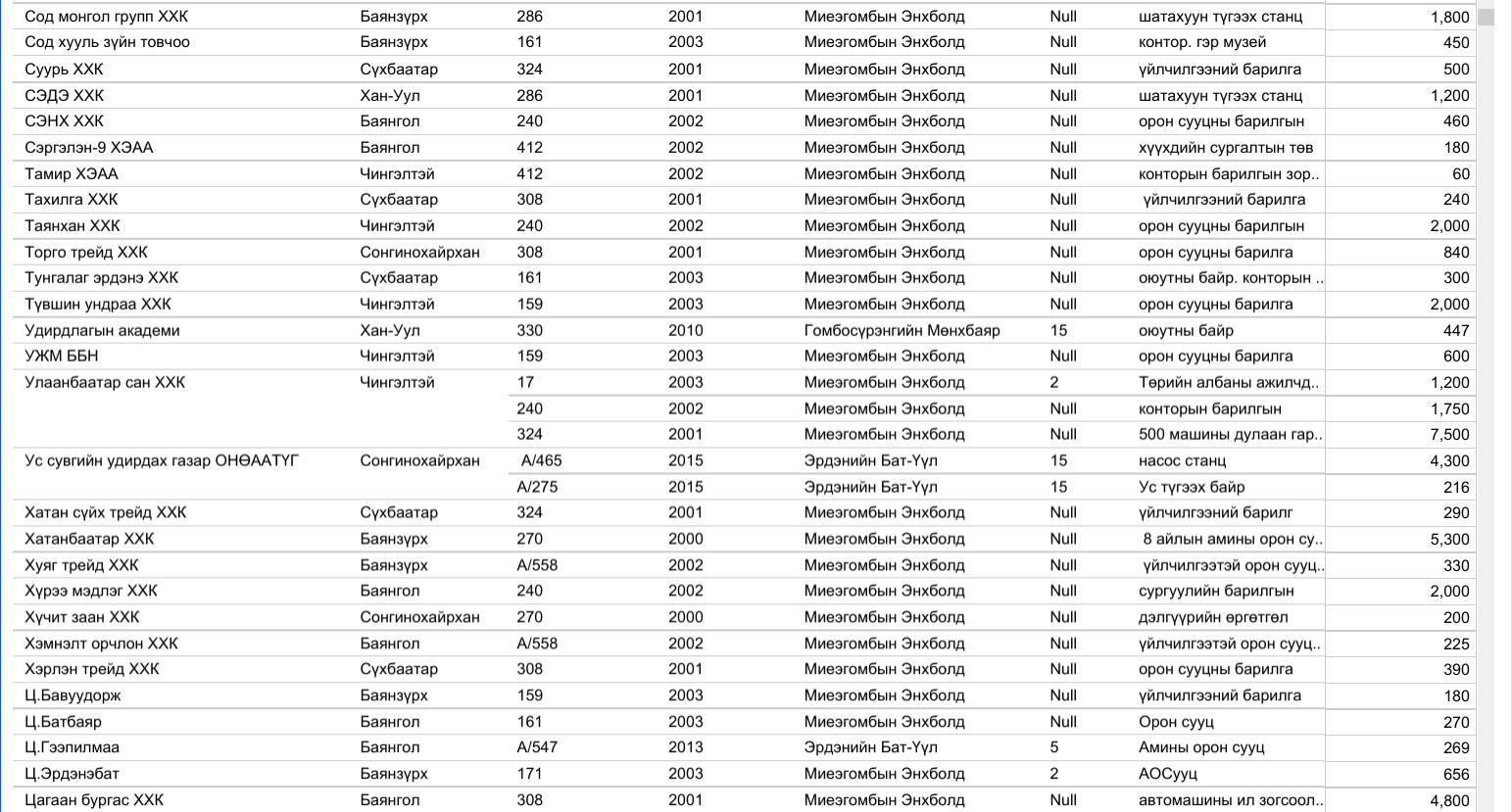 | | | | | | | | |
|---|---|---|---|---|---|---|---|
| Сод монгол групп ХХК | Баянзүрх | 286 | 2001 | Миеэгомбын Энхболд | Null | шатахуун түгээх станц | 1,800 |
| Сод хууль зүйн товчоо | Баянзүрх | 161 | 2003 | Миеэгомбын Энхболд | Null | контор. гэр музей | 450 |
| Суурь ХХК | Сүхбаатар | 324 | 2001 | Миеэгомбын Энхболд | Null | үйлчилгээний барилга | 500 |
| СЭДЭ ХХК | Хан-Уул | 286 | 2001 | Миеэгомбын Энхболд | Null | шатахуун түгээх станц | 1,200 |
| СЭНХ ХХК | Баянгол | 240 | 2002 | Миеэгомбын Энхболд | Null | орон сууцны барилгын | 460 |
| Сэргэлэн-9 ХЭАА | Баянгол | 412 | 2002 | Миеэгомбын Энхболд | Null | хүүхдийн сургалтын төв | 180 |
| Тамир ХЭАА | Чингэлтэй | 412 | 2002 | Миеэгомбын Энхболд | Null | конторын барилгын зор.. | 60 |
| Тахилга ХХК | Сүхбаатар | 308 | 2001 | Миеэгомбын Энхболд | Null | үйлчилгээний барилга | 240 |
| Таянхан ХХК | Чингэлтэй | 240 | 2002 | Миеэгомбын Энхболд | Null | орон сууцны барилгын | 2,000 |
| Торго трейд ХХК | Сонгинохайрхан | 308 | 2001 | Миеэгомбын Энхболд | Null | орон сууцны барилга | 840 |
| Тунгалаг эрдэнэ ХХК | Сүхбаатар | 161 | 2003 | Миеэгомбын Энхболд | Null | оюутны байр. конторын .. | 300 |
| Түвшин ундраа ХХК | Чингэлтэй | 159 | 2003 | Миеэгомбын Энхболд | Null | орон сууцны барилга | 2,000 |
| Удирдлагын академи | Хан-Уул | 330 | 2010 | Гомбосүрэнгийн Мөнхбаяр | 15 | оюутны байр | 447 |
| УЖМ ББН | Чингэлтэй | 159 | 2003 | Миеэгомбын Энхболд | Null | орон сууцны барилга | 600 |
| Улаанбаатар сан ХХК | Чингэлтэй | 17 | 2003 | Миеэгомбын Энхболд | 2 | Төрийн албаны ажилчд.. | 1,200 |
| | | 240 | 2002 | Миеэгомбын Энхболд | Null | конторын барилгын | 1,750 |
| | | 324 | 2001 | Миеэгомбын Энхболд | Null | 500 машины дулаан гар.. | 7,500 |
| Ус сувгийн удирдах газар ОНӨААТҮГ | Сонгинохайрхан | А/465 | 2015 | Эрдэнийн Бат-Үүл | 15 | насос станц | 4,300 |
| | | А/275 | 2015 | Эрдэнийн Бат-Үүл | 15 | Ус түгээх байр | 216 |
| Хатан сүйх трейд ХХК | Сүхбаатар | 324 | 2001 | Миеэгомбын Энхболд | Null | үйлчилгээний барилг | 290 |
| Хатанбаатар ХХК | Баянзүрх | 270 | 2000 | Миеэгомбын Энхболд | Null | 8 айлын амины орон су.. | 5,300 |
| Хуяг трейд ХХК | Баянзүрх | А/558 | 2002 | Миеэгомбын Энхболд | Null | үйлчилгээтэй орон сууц.. | 330 |
| Хүрээ мэдлэг ХХК | Баянгол | 240 | 2002 | Миеэгомбын Энхболд | Null | сургуулийн барилгын | 2,000 |
| Хүчит заан ХХК | Сонгинохайрхан | 270 | 2000 | Миеэгомбын Энхболд | Null | дэлгүүрийн өргөтгөл | 200 |
| Хэмнэлт орчлон ХХК | Баянгол | А/558 | 2002 | Миеэгомбын Энхболд | Null | үйлчилгээтэй орон сууц.. | 225 |
| Хэрлэн трейд ХХК | Сүхбаатар | 308 | 2001 | Миеэгомбын Энхболд | Null | орон сууцны барилга | 390 |
| Ц.Бавуудорж | Баянзүрх | 159 | 2003 | Миеэгомбын Энхболд | Null | үйлчилгээний барилга | 180 |
| Ц.Батбаяр | Баянгол | 161 | 2003 | Миеэгомбын Энхболд | Null | Орон сууц | 270 |
| Ц.Гээпилмаа | Баянгол | А/547 | 2013 | Эрдэнийн Бат-Үүл | 5 | Амины орон сууц | 269 |
| Ц.Эрдэнэбат | Баянзүрх | 171 | 2003 | Миеэгомбын Энхболд | 2 | АОСууц | 656 |
| Цагаан бургас ХХК | Баянгол | 308 | 2001 | Миеэгомбын Энхболд | Null | автомашины ил зогсоол.. | 4,800 |